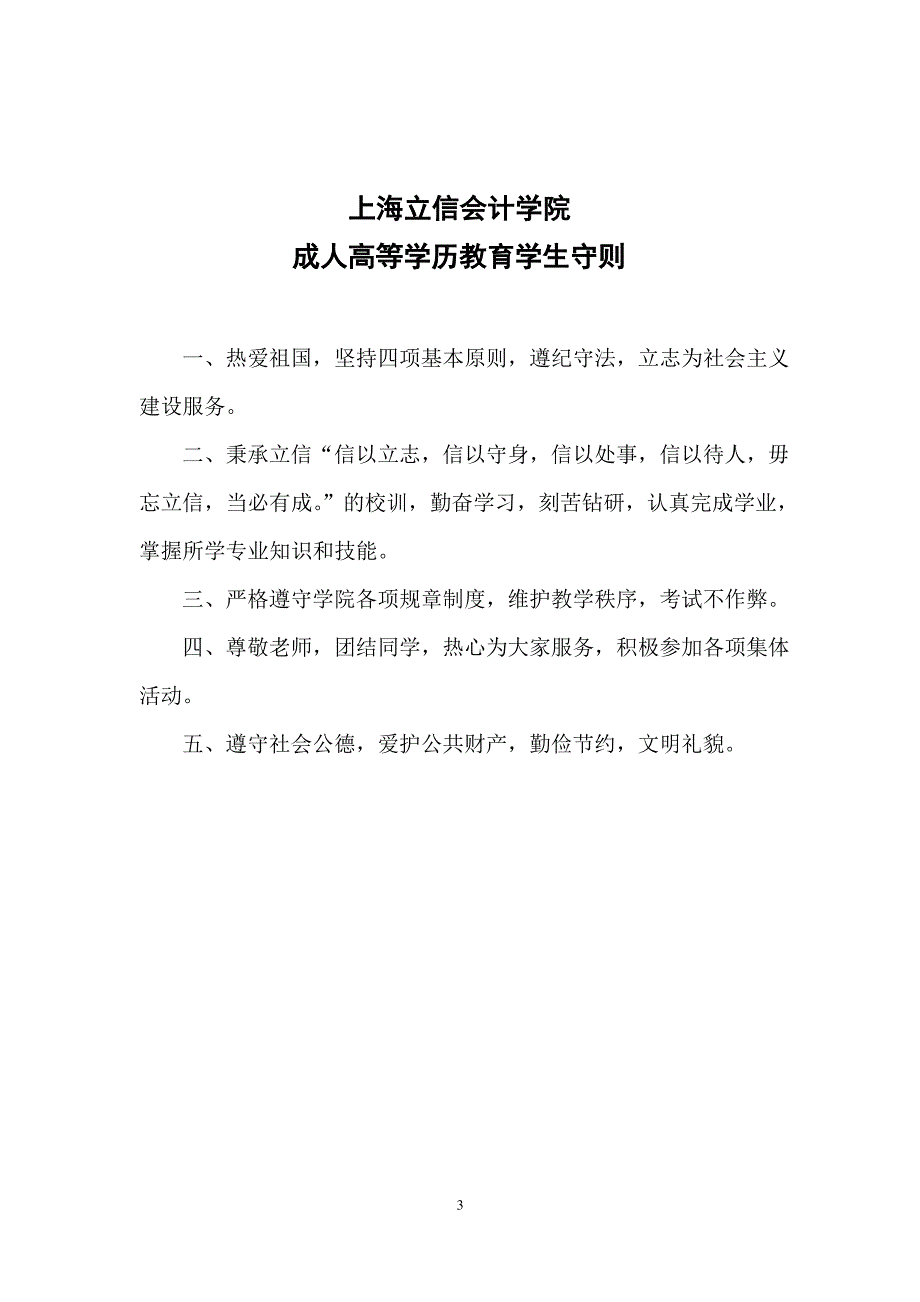 上海立信会计学院
成人高等学历教育学生守则

一、热爱祖国，坚持四项基本原则，遵纪守法，立志为社会主义建设服务。

二、秉承立信“信以立志，信以守身，信以处事，信以待人，毋忘立信，当必有成。”的校训，勤奋学习，刻苦钻研，认真完成学业，掌握所学专业知识和技能。

三、严格遵守学院各项规章制度，维护教学秩序，考试不作弊。

四、尊敬老师，团结同学，热心为大家服务，积极参加各项集体活动。

五、遵守社会公德，爱护公共财产，勤俭节约，文明礼貌。

3